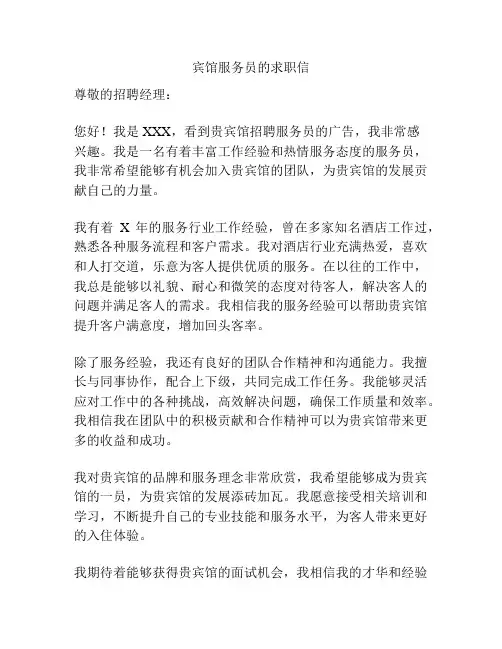 宾馆服务员的求职信

尊敬的招聘经理：

您好！我是 XXX，看到贵宾馆招聘服务员的广告，我非常感兴趣。我是一名有着丰富工作经验和热情服务态度的服务员，我非常希望能够有机会加入贵宾馆的团队，为贵宾馆的发展贡献自己的力量。

我有着 X 年的服务行业工作经验，曾在多家知名酒店工作过，熟悉各种服务流程和客户需求。我对酒店行业充满热爱，喜欢和人打交道，乐意为客人提供优质的服务。在以往的工作中，我总是能够以礼貌、耐心和微笑的态度对待客人，解决客人的问题并满足客人的需求。我相信我的服务经验可以帮助贵宾馆提升客户满意度，增加回头客率。

除了服务经验，我还有良好的团队合作精神和沟通能力。我擅长与同事协作，配合上下级，共同完成工作任务。我能够灵活应对工作中的各种挑战，高效解决问题，确保工作质量和效率。我相信我在团队中的积极贡献和合作精神可以为贵宾馆带来更多的收益和成功。

我对贵宾馆的品牌和服务理念非常欣赏，我希望能够成为贵宾馆的一员，为贵宾馆的发展添砖加瓦。我愿意接受相关培训和学习，不断提升自己的专业技能和服务水平，为客人带来更好的入住体验。

我期待着能够获得贵宾馆的面试机会，我相信我的才华和经验